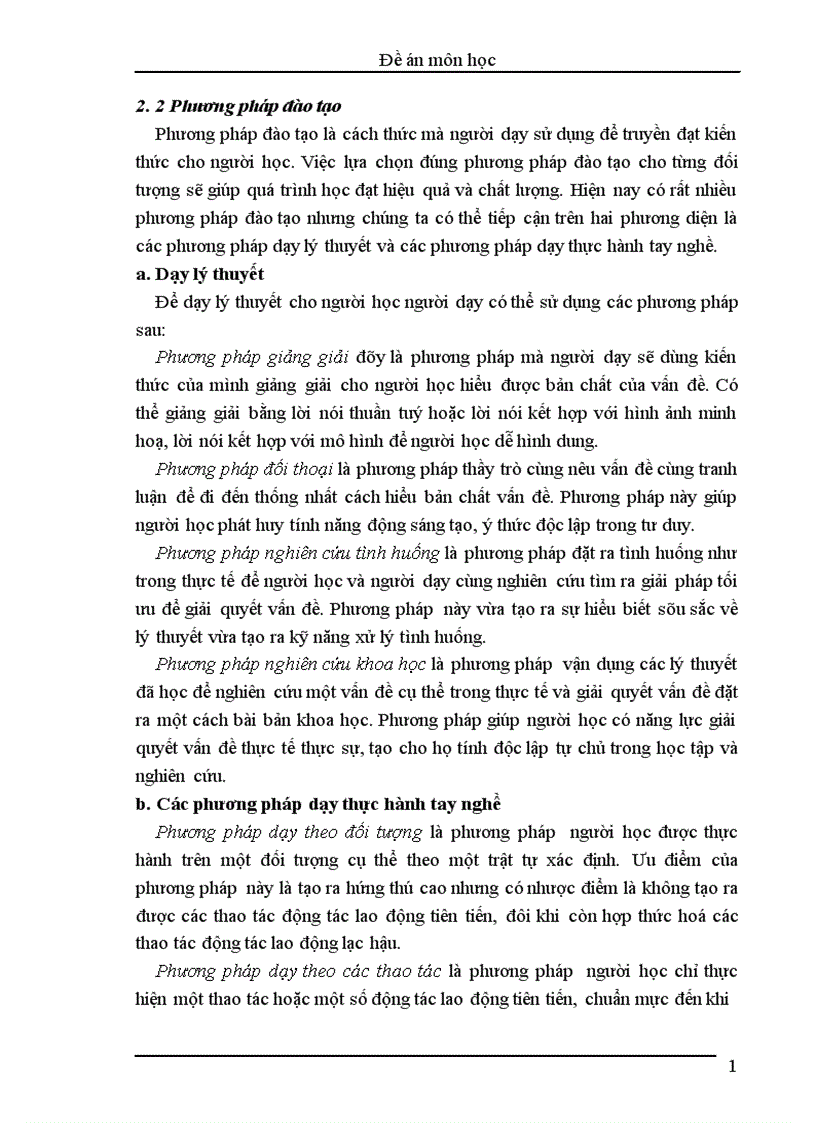 Đề án môn học

2. 2 Phương pháp đào tạo

Phương pháp đào tạo là cách thức mà người dạy sử dụng để truyền đạt kiến thức cho người học. Việc lựa chọn đúng phương pháp đào tạo cho từng đối tượng sẽ giúp quá trình học đạt hiệu quả và chất lượng. Hiện nay có rất nhiều phương pháp đào tạo nhưng chúng ta có thể tiếp cận trên hai phương diện là các phương pháp dạy lý thuyết và các phương pháp dạy thực hành tay nghề.

a. Dạy lý thuyết

Để dạy lý thuyết cho người học người dạy có thể sử dụng các phương pháp sau:

Phương pháp giảng giải đõy là phương pháp mà người dạy sẽ dùng kiến thức của mình giảng giải cho người học hiểu được bản chất của vấn đề. Có thể giảng giải bằng lời nói thuần tuý hoặc lời nói kết hợp với hình ảnh minh hoạ, lời nói kết hợp với mô hình để người học dễ hình dung.

Phương pháp đối thoại là phương pháp thầy trò cùng nêu vấn đề cùng tranh luận để đi đến thống nhất cách hiểu bản chất vấn đề. Phương pháp này giúp người học phát huy tính năng động sáng tạo, ý thức độc lập trong tư duy.

Phương pháp nghiên cứu tình huống là phương pháp đặt ra tình huống như trong thực tế để người học và người dạy cùng nghiên cứu tìm ra giải pháp tối ưu để giải quyết vấn đề. Phương pháp này vừa tạo ra sự hiểu biết sõu sắc về lý thuyết vừa tạo ra kỹ năng xử lý tình huống.

Phương pháp nghiên cứu khoa học là phương pháp vận dụng các lý thuyết đã học để nghiên cứu một vấn đề cụ thể trong thực tế và giải quyết vấn đề đặt ra một cách bài bản khoa học. Phương pháp giúp người học có năng lực giải quyết vấn đề thực tế thực sự, tạo cho họ tính độc lập tự chủ trong học tập và nghiên cứu.

b. Các phương pháp dạy thực hành tay nghề

Phương pháp dạy theo đối tượng là phương pháp người học được thực hành trên một đối tượng cụ thể theo một trật tự xác định. Ưu điểm của phương pháp này là tạo ra hứng thú cao nhưng có nhược điểm là không tạo ra được các thao tác động tác lao động tiên tiến, đôi khi còn hợp thức hoá các thao tác động tác lao động lạc hậu.

Phương pháp dạy theo các thao tác là phương pháp người học chỉ thực hiện một thao tác hoặc một số động tác lao động tiên tiến, chuẩn mực đến khi

1